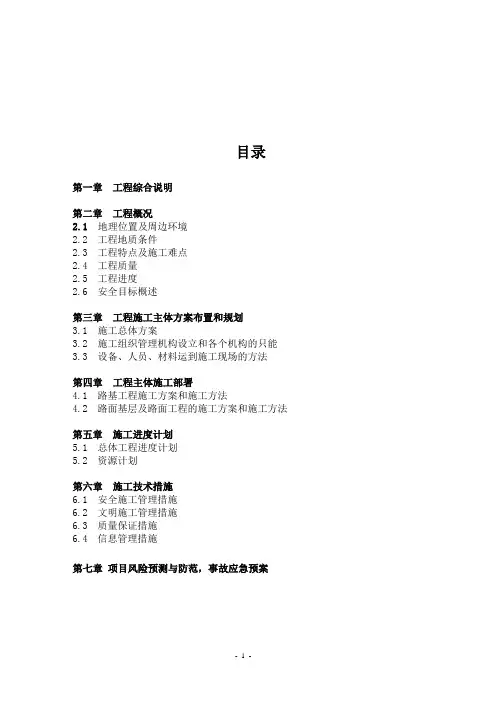 目录

第一章　工程综合说明

第二章　工程概况
2.1　地理位置及周边环境
2.2　工程地质条件
2.3　工程特点及施工难点
2.4　工程质量
2.5　工程进度
2.6　安全目标概述

第三章　工程施工主体方案布置和规划
3.1　施工总体方案
3.2　施工组织管理机构设立和各个机构的只能
3.3　设备、人员、材料运到施工现场的方法

第四章　工程主体施工部署
4.1　路基工程施工方案和施工方法
4.2　路面基层及路面工程的施工方案和施工方法

第五章　施工进度计划
5.1　总体工程进度计划
5.2　资源计划

第六章　施工技术措施
6.1　安全施工管理措施
6.2　文明施工管理措施
6.3　质量保证措施
6.4　信息管理措施

第七章　项目风险预测与防范，事故应急预案

- 1 -